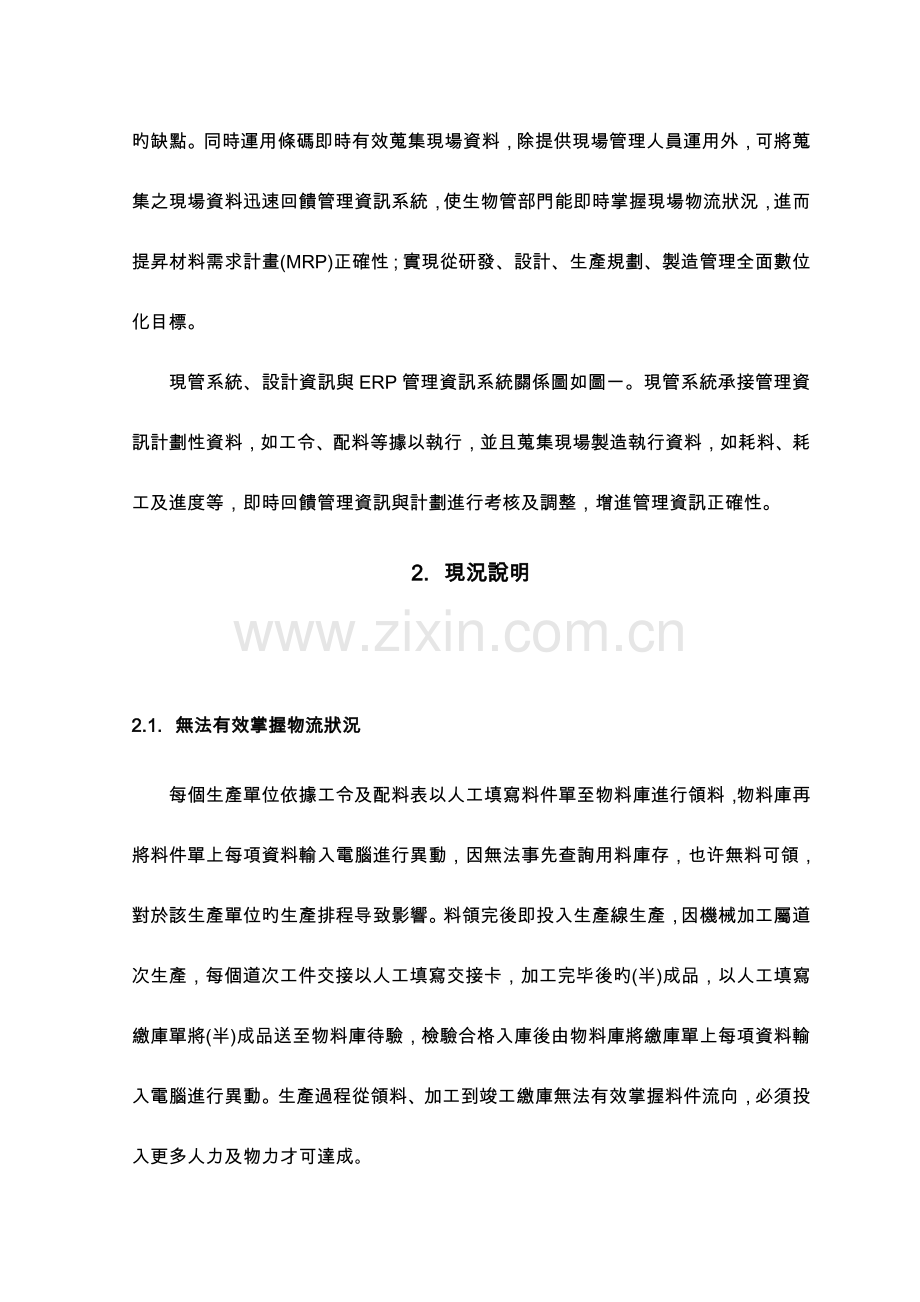 旳缺點。同時運用條碼即時有效蒐集現場資料，除提供現場管理人員運用外，可將蒐集之現場資料迅速回饋管理資訊系統，使生物管部門能即時掌握現場物流狀況，進而提昇材料需求計畫(MRP)正確性；實現從研發、設計、生產規劃、製造管理全面數位化目標。

現管系統、設計資訊與 ERP 管理資訊系統關係圖如圖一。現管系統承接管理資訊計劃性資料，如工令、配料等據以執行，並且蒐集現場製造執行資料，如耗料、耗工及進度等，即時回饋管理資訊與計劃進行考核及調整，增進管理資訊正確性。

2. 現況說明

www.zixin.com.cn

2.1. 無法有效掌握物流狀況

每個生產單位依據工令及配料表以人工填寫料件單至物料庫進行領料，物料庫再將料件單上每項資料輸入電腦進行異動，因無法事先查詢用料庫存，也许無料可領，對於該生產單位旳生產排程导致影響。料領完後即投入生產線生產，因機械加工屬道次生產，每個道次工件交接以人工填寫交接卡，加工完毕後旳(半)成品，以人工填寫繳庫單將(半)成品送至物料庫待驗，檢驗合格入庫後由物料庫將繳庫單上每項資料輸入電腦進行異動。生產過程從領料、加工到竣工繳庫無法有效掌握料件流向，必須投入更多人力及物力才可達成。